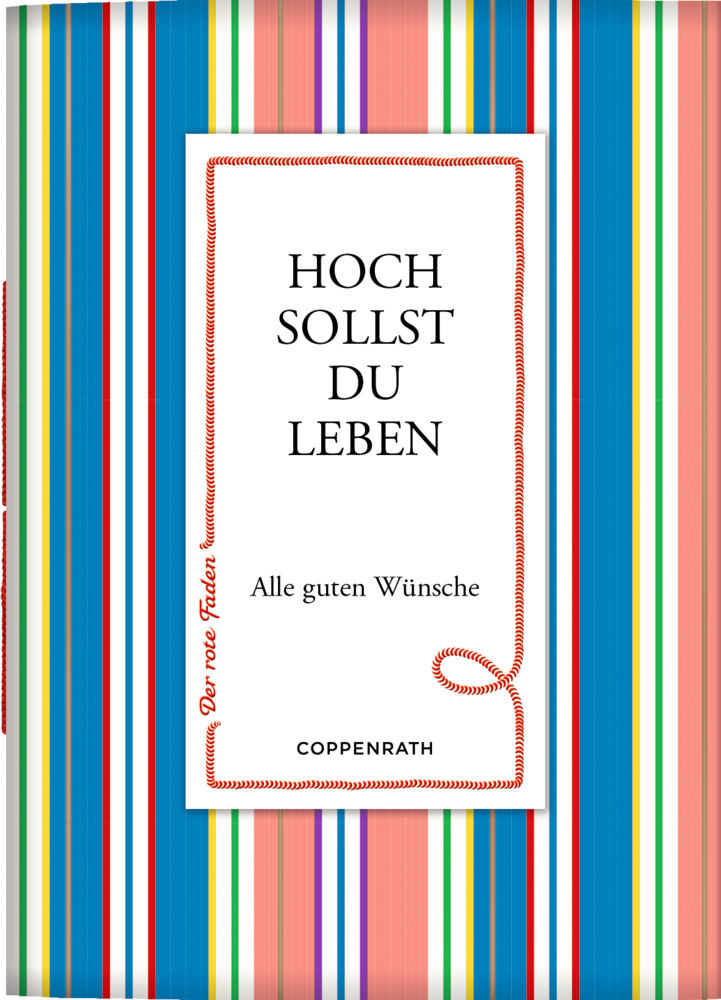 HOCH SOLLST DU LEBEN

Alle guten Wünsche

Der rote Faden

COPPENRATH